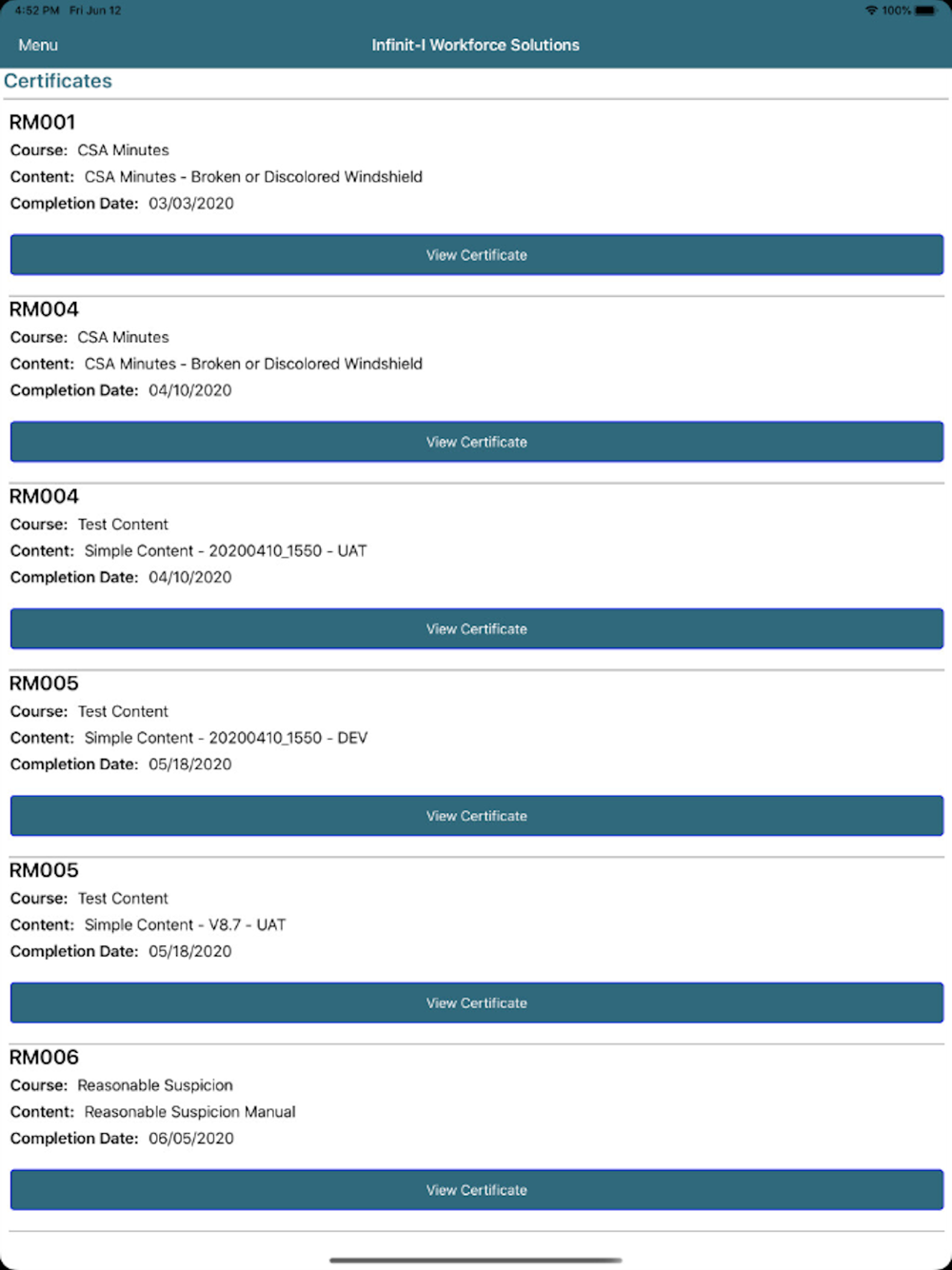 4:52 PM Fri Jun 12

100%

Menu

Infinit-I Workforce Solutions

Certificates

RM001
Course: CSA Minutes
Content: CSA Minutes - Broken or Discolored Windshield
Completion Date: 03/03/2020

View Certificate

RM004
Course: CSA Minutes
Content: CSA Minutes - Broken or Discolored Windshield
Completion Date: 04/10/2020

View Certificate

RM004
Course: Test Content
Content: Simple Content - 20200410_1550 - UAT
Completion Date: 04/10/2020

View Certificate

RM005
Course: Test Content
Content: Simple Content - 20200410_1550 - DEV
Completion Date: 05/18/2020

View Certificate

RM005
Course: Test Content
Content: Simple Content - V8.7 - UAT
Completion Date: 05/18/2020

View Certificate

RM006
Course: Reasonable Suspicion
Content: Reasonable Suspicion Manual
Completion Date: 06/05/2020

View Certificate